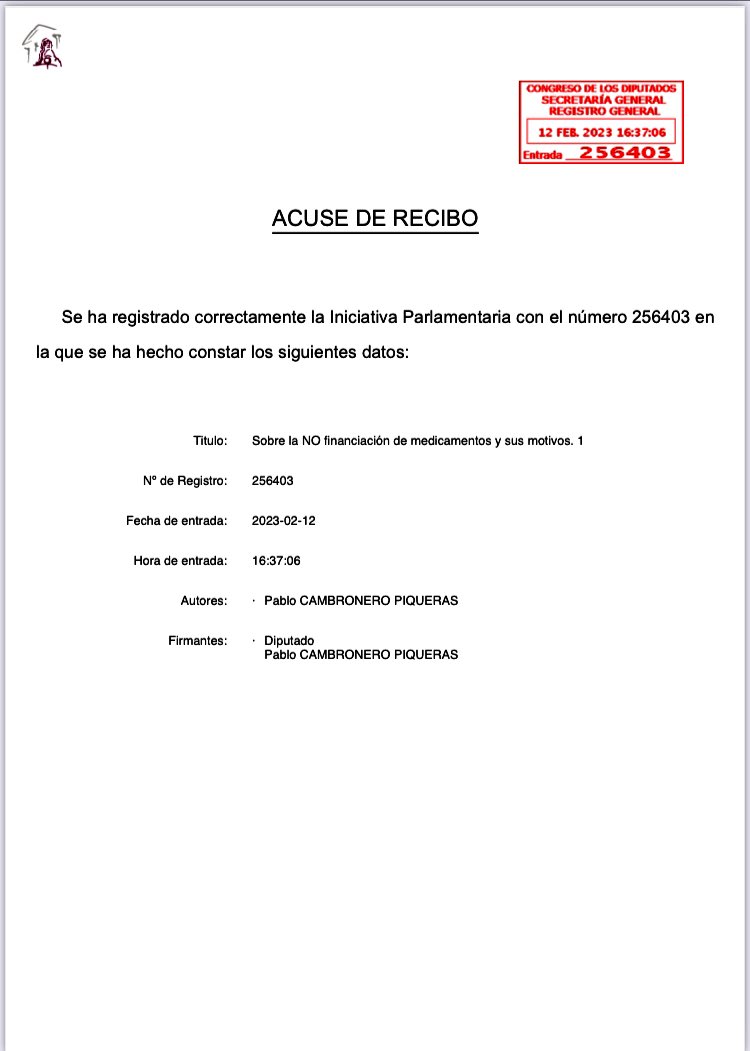 CONGRESO DE LOS DIPUTADOS
SECRETARÍA GENERAL
REGISTRO GENERAL
12 FEB. 2023 16:37:06
Entrada 256403

ACUSE DE RECIBO

Se ha registrado correctamente la Iniciativa Parlamentaria con el número 256403 en la que se ha hecho constar los siguientes datos:

Titulo: Sobre la NO financiación de medicamentos y sus motivos. 1

Nº de Registro: 256403

Fecha de entrada: 2023-02-12

Hora de entrada: 16:37:06

Autores: · Pablo CAMBRONERO PIQUERAS

Firmantes: · Diputado
Pablo CAMBRONERO PIQUERAS